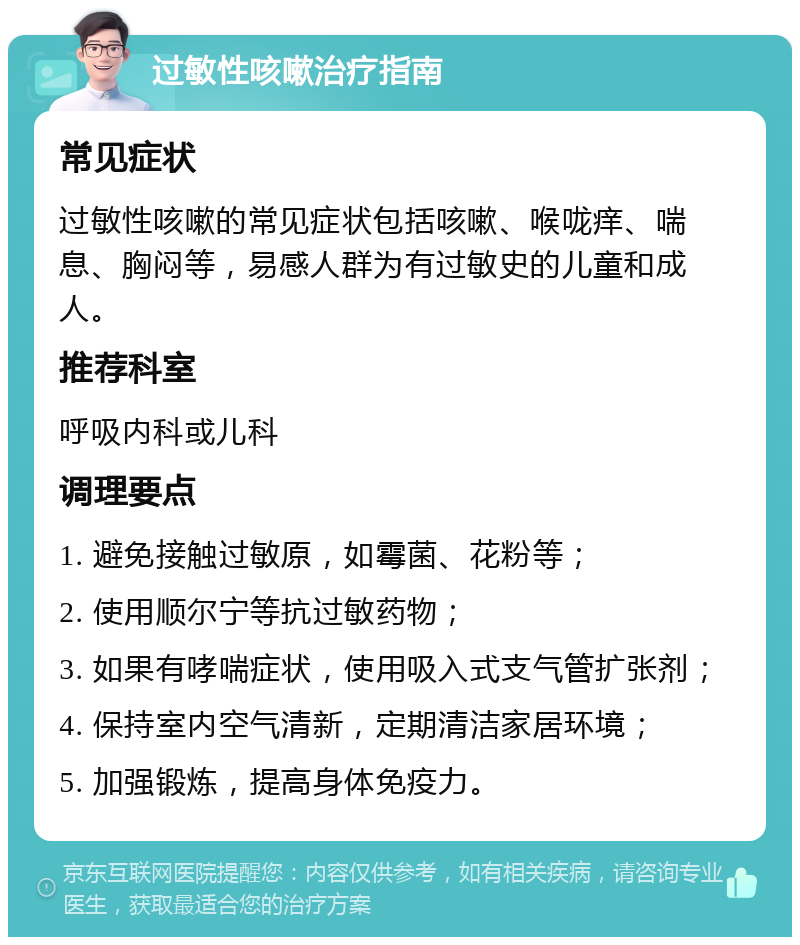 过敏性咳嗽治疗指南

常见症状

过敏性咳嗽的常见症状包括咳嗽、喉咙痒、喘息、胸闷等，易感人群为有过敏史的儿童和成人。

推荐科室

呼吸内科或儿科

调理要点

1. 避免接触过敏原，如霉菌、花粉等；

2. 使用顺尔宁等抗过敏药物；

3. 如果有哮喘症状，使用吸入式支气管扩张剂；

4. 保持室内空气清新，定期清洁家居环境；

5. 加强锻炼，提高身体免疫力。

京东互联网医院提醒您：内容仅供参考，如有相关疾病，请咨询专业医生，获取最适合您的治疗方案